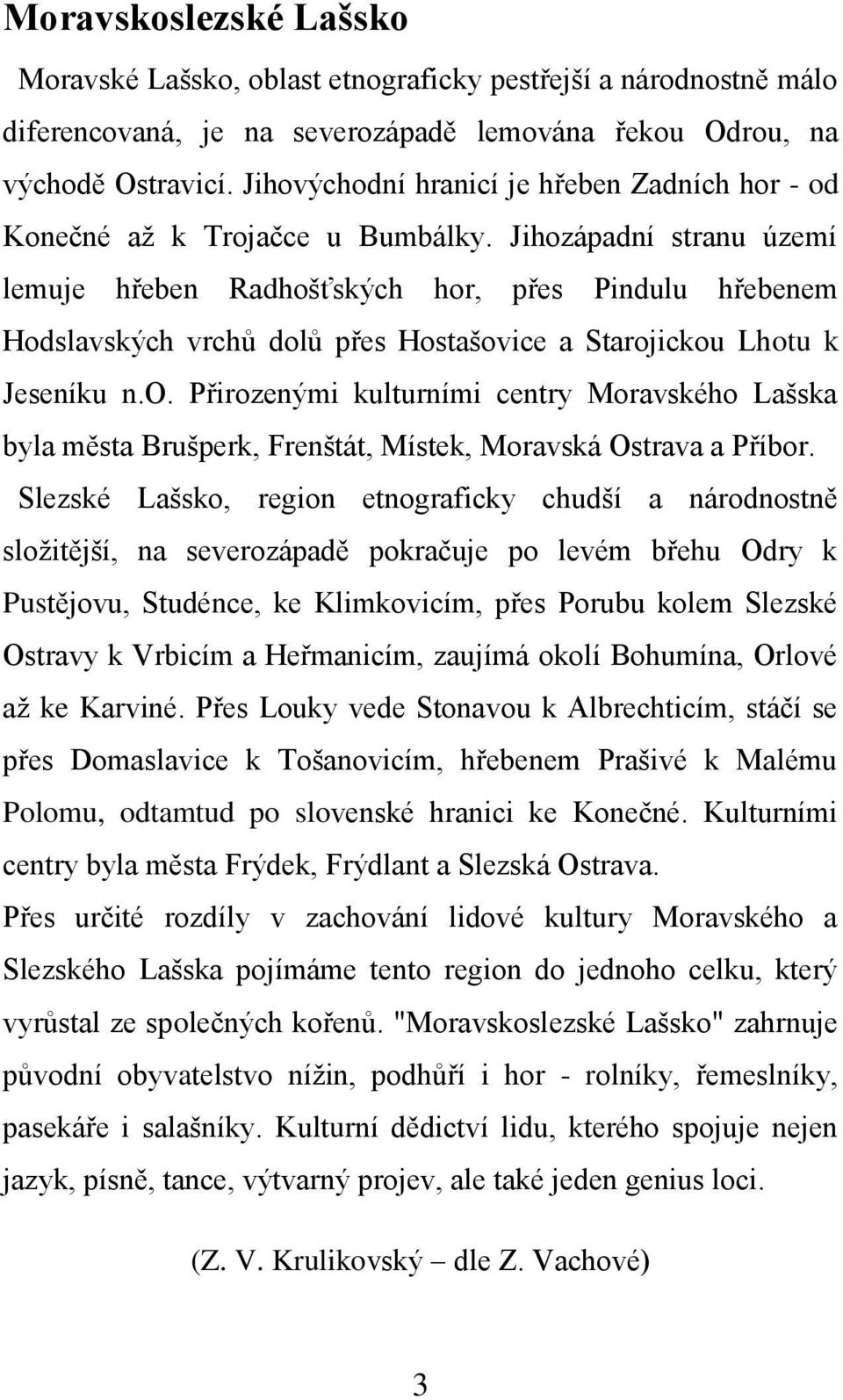 Moravskoslezské Lašsko

Moravské Lašsko, oblast etnograficky pestřejší a národnostně málo diferencovaná, je na severozápadě lemována řekou Odrou, na východě Ostravicí. Jihovýchodní hranicí je hřeben Zadních hor - od Konečné až k Trojačce u Bumbálky. Jihozápadní stranu území lemuje hřeben Radhošťských hor, přes Pindulu hřebenem Hodslavských vrchů dolů přes Hostašovice a Starojickou Lhotu k Jeseníku n.O. Přirozenými kulturními centry Moravského Lašska byla města Brušperk, Frenštát, Místek, Moravská Ostrava a Příbor.

Slezské Lašsko, region etnograficky chudší a národnostně složitější, na severozápadě pokračuje po levém břehu Odry k Pustějovu, Studénce, ke Klimkovicím, přes Porubu kolem Slezské Ostravy k Vrbicím a Heřmanicím, zaujímá okolí Bohumína, Orlové až ke Karviné. Přes Louky vede Stonavou k Albrechticím, stáčí se přes Domaslavice k Tošanovicím, hřebenem Prašivé k Malému Polomu, odtamtud po slovenské hranici ke Konečné. Kulturními centry byla města Frýdek, Frýdlant a Slezská Ostrava.

Přes určité rozdíly v zachování lidové kultury Moravského a Slezského Lašska pojímáme tento region do jednoho celku, který vyrůstal ze společných kořenů. "Moravskoslezské Lašsko" zahrnuje původní obyvatelstvo nížin, podhůří i hor - rolníky, řemeslníky, pasekáře i salašníky. Kulturní dědictví lidu, kterého spojuje nejen jazyk, písně, tance, výtvarný projev, ale také jeden genius loci.

(Z. V. Krulikovský – dle Z. Vachové)

3